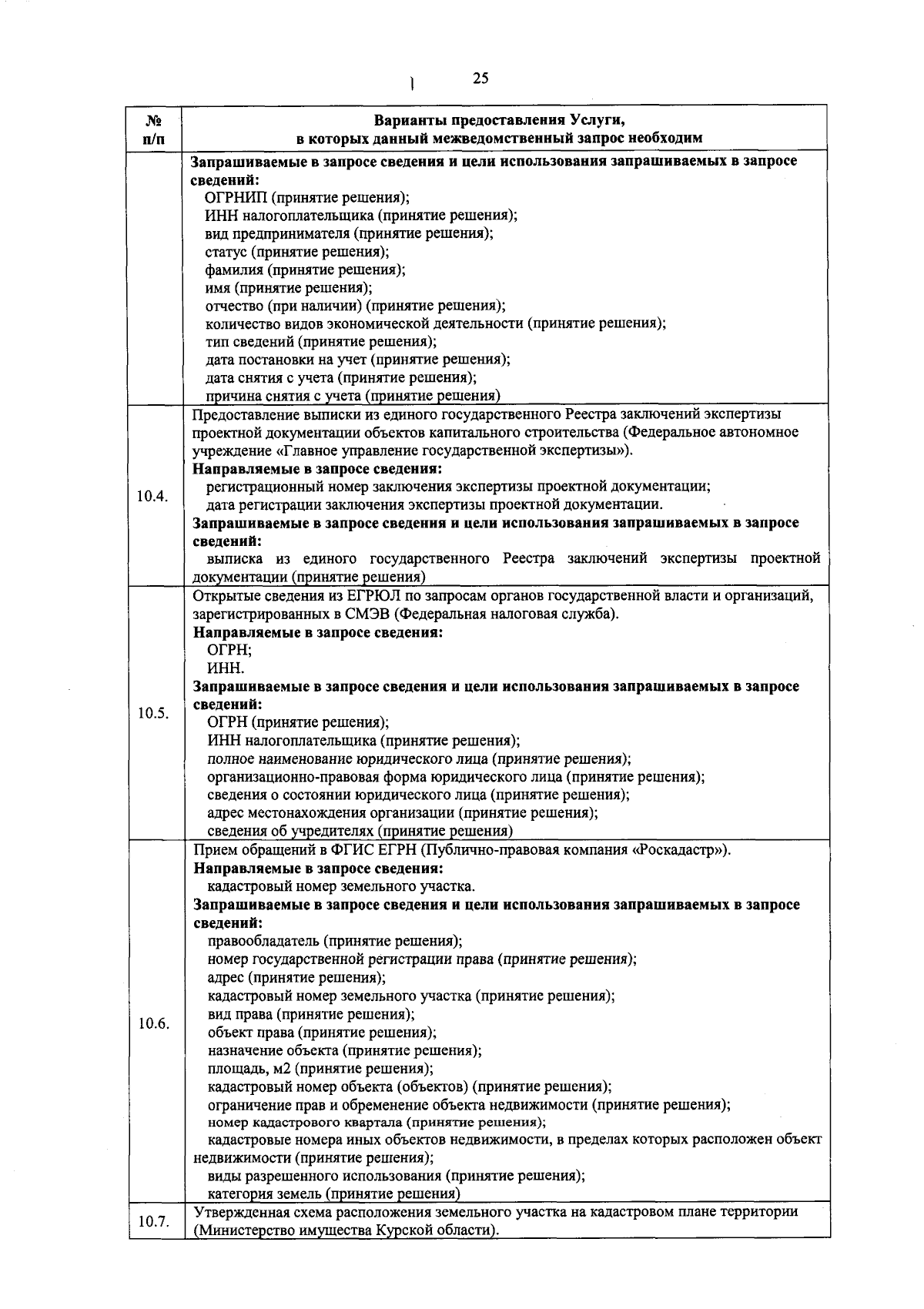 25

| № п/п | Варианты предоставления Услуги, в которых данный межведомственный запрос необходим |
|---|---|
| | **Запрашиваемые в запросе сведения и цели использования запрашиваемых в запросе сведений:** ОГРНИП (принятие решения); ИНН налогоплательщика (принятие решения); вид предпринимателя (принятие решения); статус (принятие решения); фамилия (принятие решения); имя (принятие решения); отчество (при наличии) (принятие решения); количество видов экономической деятельности (принятие решения); тип сведений (принятие решения); дата постановки на учет (принятие решения); дата снятия с учета (принятие решения); причина снятия с учета (принятие решения) |
| 10.4. | Предоставление выписки из единого государственного Реестра заключений экспертизы проектной документации объектов капитального строительства (Федеральное автономное учреждение «Главное управление государственной экспертизы»). **Направляемые в запросе сведения:** регистрационный номер заключения экспертизы проектной документации; дата регистрации заключения экспертизы проектной документации. **Запрашиваемые в запросе сведения и цели использования запрашиваемых в запросе сведений:** выписка из единого государственного Реестра заключений экспертизы проектной документации (принятие решения) |
| 10.5. | Открытые сведения из ЕГРЮЛ по запросам органов государственной власти и организаций, зарегистрированных в СМЭВ (Федеральная налоговая служба). **Направляемые в запросе сведения:** ОГРН; ИНН. **Запрашиваемые в запросе сведения и цели использования запрашиваемых в запросе сведений:** ОГРН (принятие решения); ИНН налогоплательщика (принятие решения); полное наименование юридического лица (принятие решения); организационно-правовая форма юридического лица (принятие решения); сведения о состоянии юридического лица (принятие решения); адрес местонахождения организации (принятие решения); сведения об учредителях (принятие решения) |
| 10.6. | Прием обращений в ФГИС ЕГРН (Публично-правовая компания «Роскадастр»). **Направляемые в запросе сведения:** кадастровый номер земельного участка. **Запрашиваемые в запросе сведения и цели использования запрашиваемых в запросе сведений:** правообладатель (принятие решения); номер государственной регистрации права (принятие решения); адрес (принятие решения); кадастровый номер земельного участка (принятие решения); вид права (принятие решения); объект права (принятие решения); назначение объекта (принятие решения); площадь, м2 (принятие решения); кадастровый номер объекта (объектов) (принятие решения); ограничение прав и обременение объекта недвижимости (принятие решения); номер кадастрового квартала (принятие решения); кадастровые номера иных объектов недвижимости, в пределах которых расположен объект недвижимости (принятие решения); виды разрешенного использования (принятие решения); категория земель (принятие решения) |
| 10.7. | Утвержденная схема расположения земельного участка на кадастровом плане территории (Министерство имущества Курской области). |